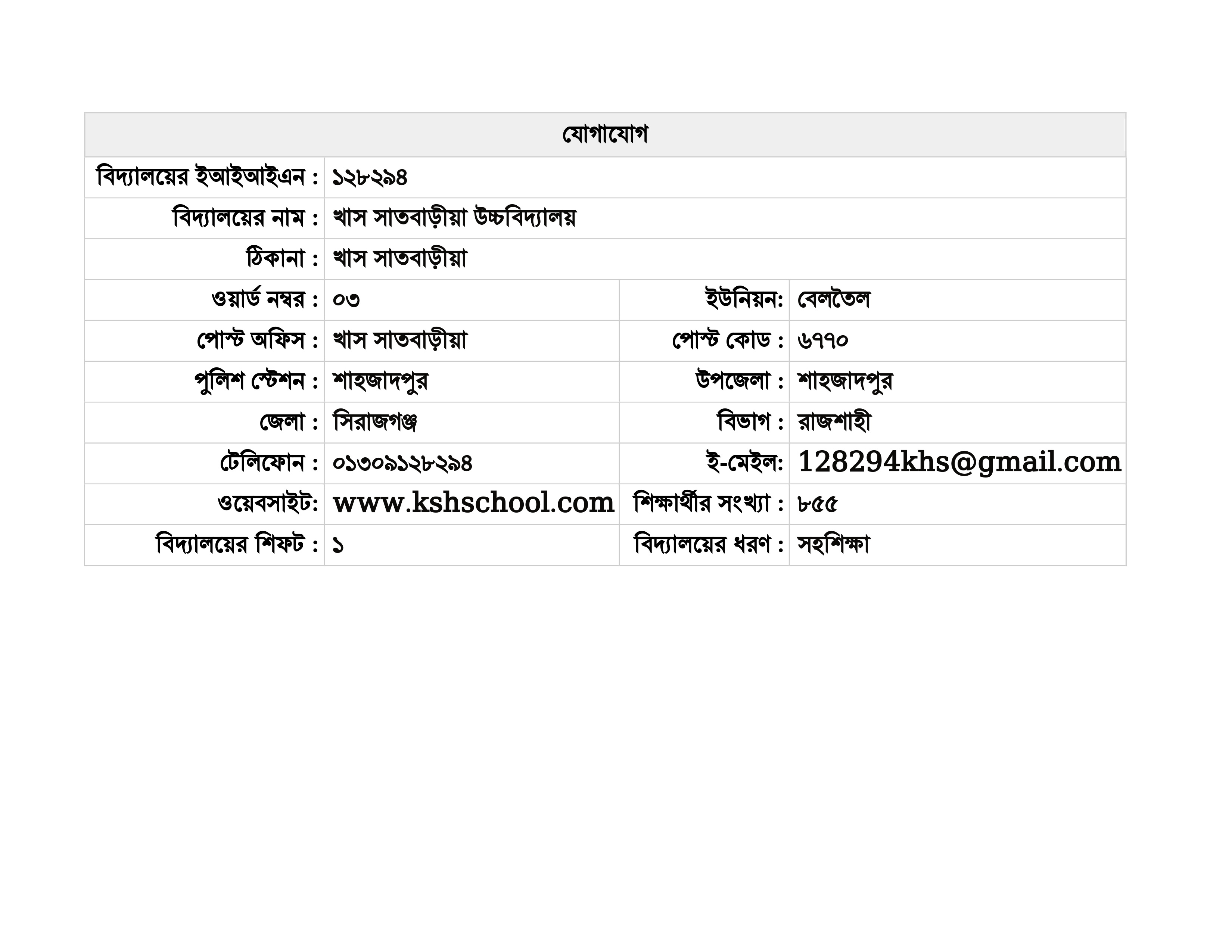 | যোগাযোগ | | | |
|---|---|---|---|
| বিদ্যালয়ের ইআইআইএন : | ১২৮২৯৪ | | |
| বিদ্যালয়ের নাম : | খাস সাতবাড়ীয়া উচ্চবিদ্যালয় | | |
| ঠিকানা : | খাস সাতবাড়ীয়া | | |
| ওয়ার্ড নম্বর : | ০৩ | ইউনিয়ন: | বেলতৈল |
| পোস্ট অফিস : | খাস সাতবাড়ীয়া | পোস্ট কোড : | ৬৭৭০ |
| পুলিশ স্টেশন : | শাহজাদপুর | উপজেলা : | শাহজাদপুর |
| জেলা : | সিরাজগঞ্জ | বিভাগ : | রাজশাহী |
| টেলিফোন : | ০১৩০৯১২৮২৯৪ | ই-মেইল: | 128294khs@gmail.com |
| ওয়েবসাইট: | www.kshschool.com | শিক্ষার্থীর সংখ্যা : | ৮৫৫ |
| বিদ্যালয়ের শিফট : | ১ | বিদ্যালয়ের ধরণ : | সহশিক্ষা |